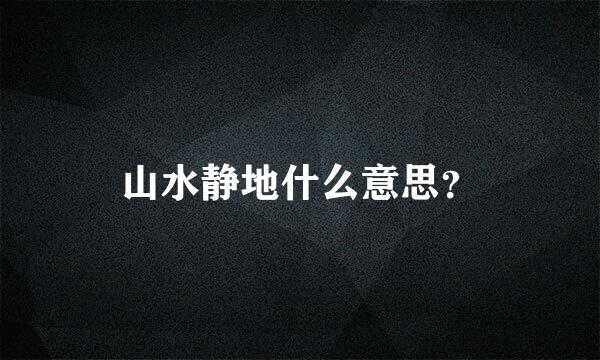 山水静地什么意思？